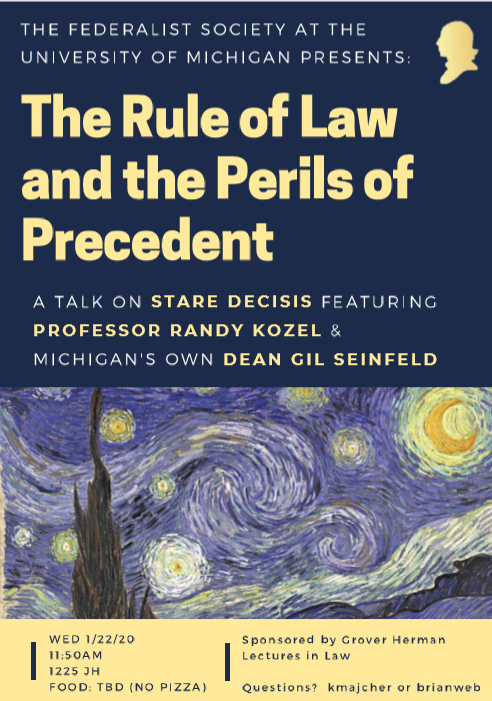 THE FEDERALIST SOCIETY AT THE UNIVERSITY OF MICHIGAN PRESENTS:

The Rule of Law and the Perils of Precedent

A TALK ON STARE DECISIS FEATURING PROFESSOR RANDY KOZEL & MICHIGAN'S OWN DEAN GIL SEINFELD

WED 1/22/20
11:50AM
1225 JH
FOOD: TBD (NO PIZZA)

Sponsored by Grover Herman Lectures in Law

Questions? kmajcher or brianweb